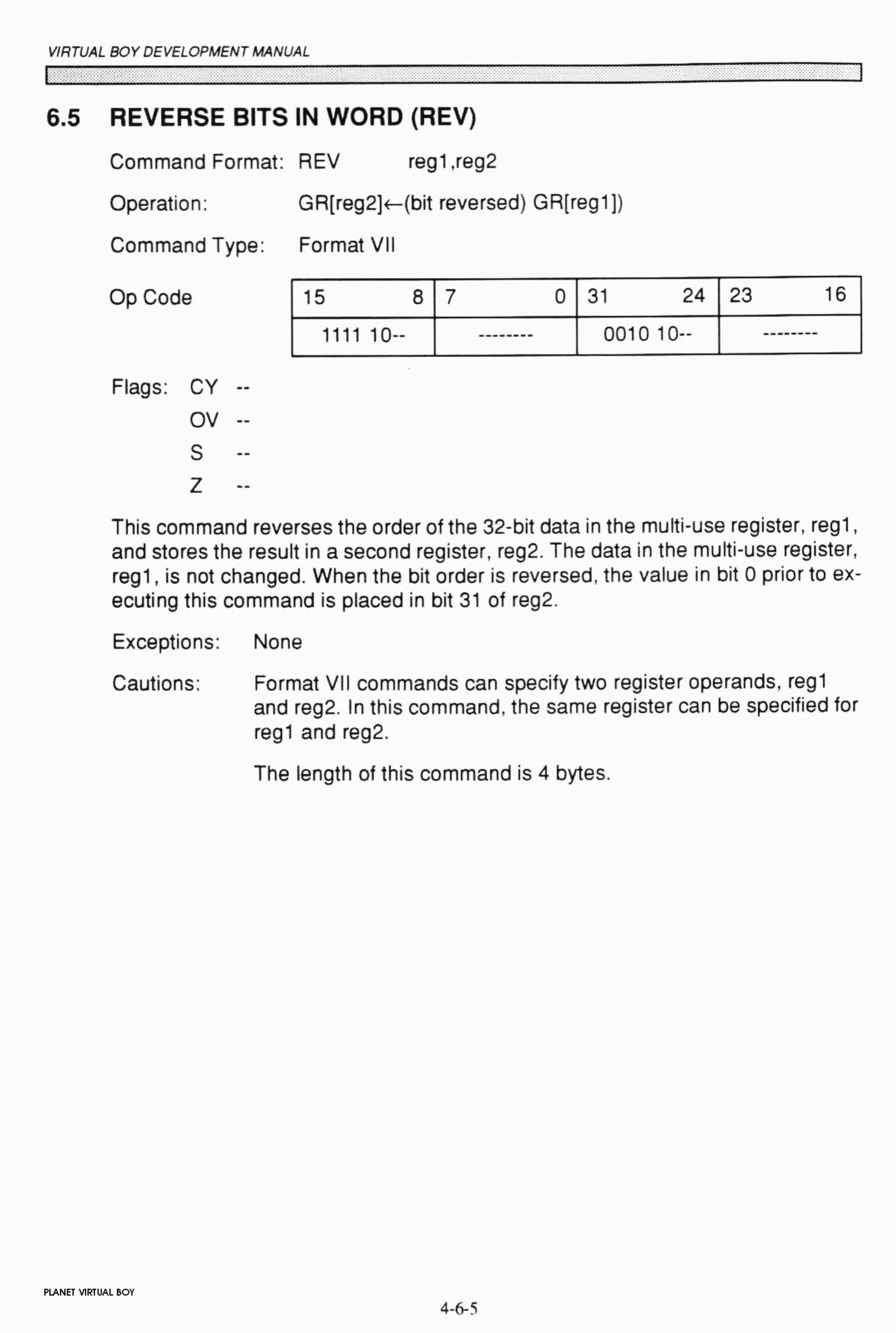 VIRTUAL BOY DEVELOPMENT MANUAL

6.5 REVERSE BITS IN WORD (REV)

Command Format: REV reg1,reg2

Operation: GR[reg2]←(bit reversed) GR[reg1])

Command Type: Format VII

Op Code

| 15 8 | 7 0 | 31 24 | 23 16 |
|---|---|---|---|
| 1111 10-- | -------- | 0010 10-- | -------- |

Flags: CY --
OV --
S --
Z --

This command reverses the order of the 32-bit data in the multi-use register, reg1, and stores the result in a second register, reg2. The data in the multi-use register, reg1, is not changed. When the bit order is reversed, the value in bit 0 prior to executing this command is placed in bit 31 of reg2.

Exceptions: None

Cautions: Format VII commands can specify two register operands, reg1 and reg2. In this command, the same register can be specified for reg1 and reg2.

The length of this command is 4 bytes.

PLANET VIRTUAL BOY

4-6-5